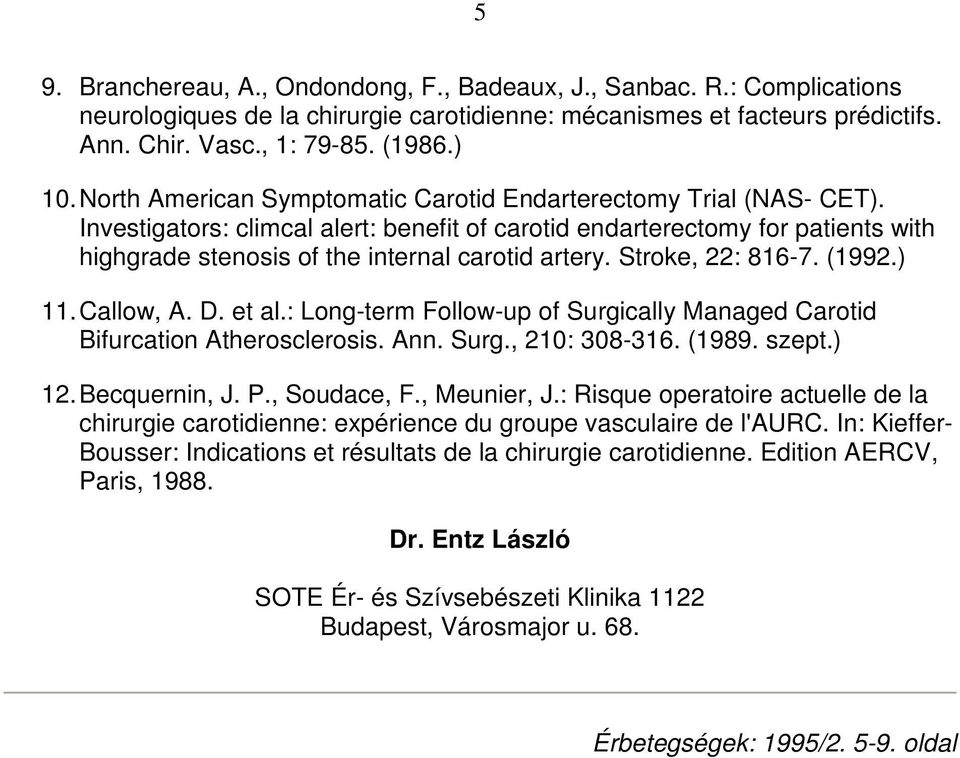 5

9. Branchereau, A., Ondondong, F., Badeaux, J., Sanbac. R.: Complications neurologiques de la chirurgie carotidienne: mécanismes et facteurs prédictifs. Ann. Chir. Vasc., 1: 79-85. (1986.)

10. North American Symptomatic Carotid Endarterectomy Trial (NAS- CET). Investigators: climcal alert: benefit of carotid endarterectomy for patients with highgrade stenosis of the internal carotid artery. Stroke, 22: 816-7. (1992.)

11. Callow, A. D. et al.: Long-term Follow-up of Surgically Managed Carotid Bifurcation Atherosclerosis. Ann. Surg., 210: 308-316. (1989. szept.)

12. Becquernin, J. P., Soudace, F., Meunier, J.: Risque operatoire actuelle de la chirurgie carotidienne: expérience du groupe vasculaire de l'AURC. In: Kieffer-Bousser: Indications et résultats de la chirurgie carotidienne. Edition AERCV, Paris, 1988.

Dr. Entz László

SOTE Ér- és Szívsebészeti Klinika 1122
Budapest, Városmajor u. 68.

Érbetegségek: 1995/2. 5-9. oldal